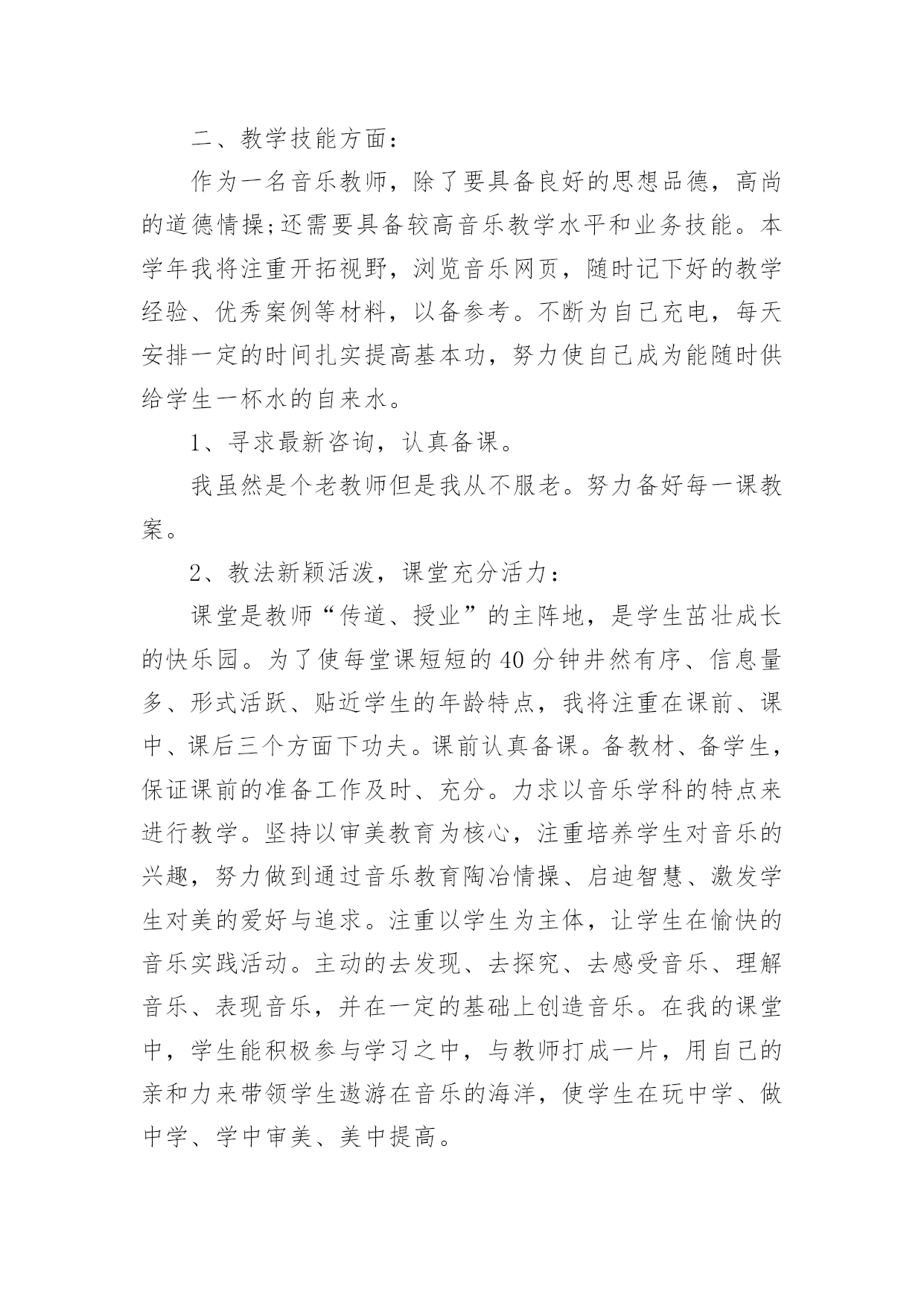 二、教学技能方面：

作为一名音乐教师，除了要具备良好的思想品德，高尚的道德情操;还需要具备较高音乐教学水平和业务技能。本学年我将注重开拓视野，浏览音乐网页，随时记下好的教学经验、优秀案例等材料，以备参考。不断为自己充电，每天安排一定的时间扎实提高基本功，努力使自己成为能随时供给学生一杯水的自来水。

1、寻求最新咨询，认真备课。

我虽然是个老教师但是我从不服老。努力备好每一课教案。

2、教法新颖活泼，课堂充分活力：

课堂是教师“传道、授业”的主阵地，是学生茁壮成长的快乐园。为了使每堂课短短的40分钟井然有序、信息量多、形式活跃、贴近学生的年龄特点，我将注重在课前、课中、课后三个方面下功夫。课前认真备课。备教材、备学生，保证课前的准备工作及时、充分。力求以音乐学科的特点来进行教学。坚持以审美教育为核心，注重培养学生对音乐的兴趣，努力做到通过音乐教育陶冶情操、启迪智慧、激发学生对美的爱好与追求。注重以学生为主体，让学生在愉快的音乐实践活动。主动的去发现、去探究、去感受音乐、理解音乐、表现音乐，并在一定的基础上创造音乐。在我的课堂中，学生能积极参与学习之中，与教师打成一片，用自己的亲和力来带领学生遨游在音乐的海洋，使学生在玩中学、做中学、学中审美、美中提高。